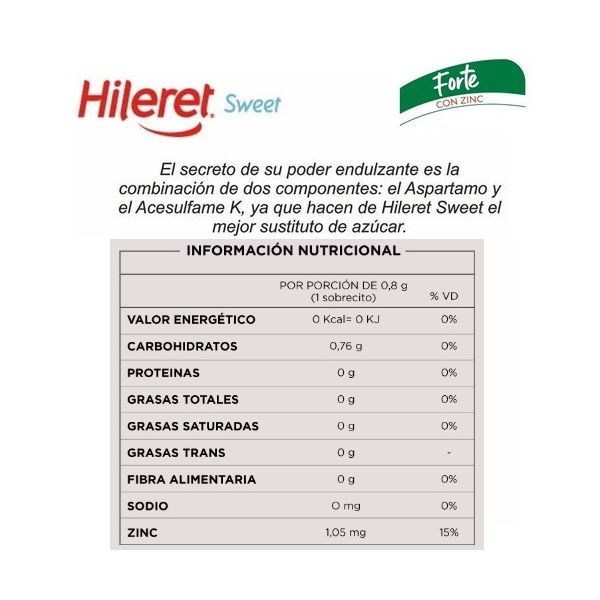 Hileret Sweet

Forte
CON ZINC

El secreto de su poder endulzante es la combinación de dos componentes: el Aspartamo y el Acesulfame K, ya que hacen de Hileret Sweet el mejor sustituto de azúcar.

INFORMACIÓN NUTRICIONAL

| | POR PORCIÓN DE 0,8 g (1 sobrecito) | % VD |
|---|---|---|
| VALOR ENERGÉTICO | 0 Kcal= 0 KJ | 0% |
| CARBOHIDRATOS | 0,76 g | 0% |
| PROTEINAS | 0 g | 0% |
| GRASAS TOTALES | 0 g | 0% |
| GRASAS SATURADAS | 0 g | 0% |
| GRASAS TRANS | 0 g | - |
| FIBRA ALIMENTARIA | 0 g | 0% |
| SODIO | 0 mg | 0% |
| ZINC | 1,05 mg | 15% |